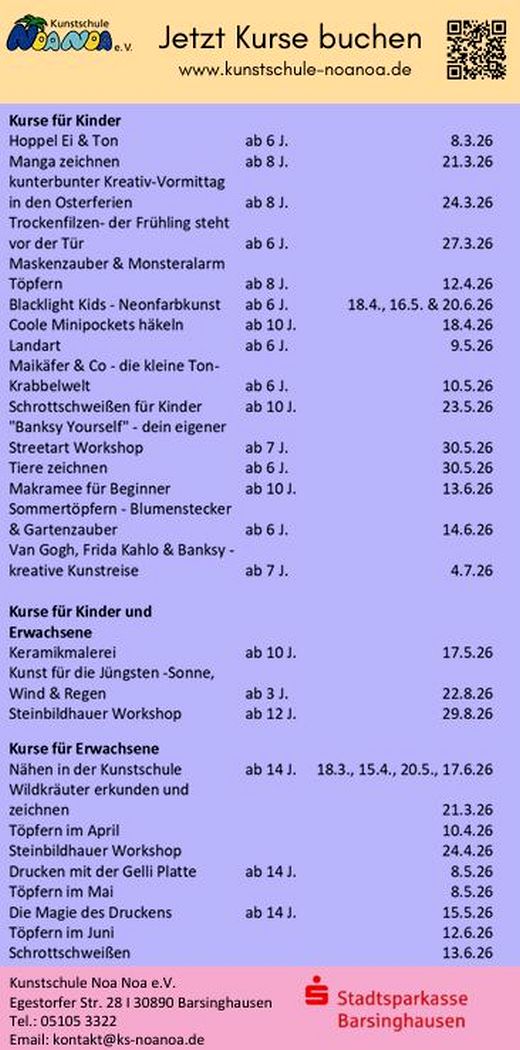 Kunstschule NOANOA e.V.

Jetzt Kurse buchen
www.kunstschule-noanoa.de

**Kurse für Kinder**

| | | |
|---|---|---|
| Hoppel Ei & Ton | ab 6 J. | 8.3.26 |
| Manga zeichnen | ab 8 J. | 21.3.26 |
| kunterbunter Kreativ-Vormittag in den Osterferien | ab 8 J. | 24.3.26 |
| Trockenfilzen- der Frühling steht vor der Tür | ab 6 J. | 27.3.26 |
| Maskenzauber & Monsteralarm Töpfern | ab 8 J. | 12.4.26 |
| Blacklight Kids - Neonfarbkunst | ab 6 J. | 18.4., 16.5. & 20.6.26 |
| Coole Minipockets häkeln | ab 10 J. | 18.4.26 |
| Landart | ab 6 J. | 9.5.26 |
| Maikäfer & Co - die kleine Ton-Krabbelwelt | ab 6 J. | 10.5.26 |
| Schrottschweißen für Kinder | ab 10 J. | 23.5.26 |
| "Banksy Yourself" - dein eigener Streetart Workshop | ab 7 J. | 30.5.26 |
| Tiere zeichnen | ab 6 J. | 30.5.26 |
| Makramee für Beginner | ab 10 J. | 13.6.26 |
| Sommertöpfern - Blumenstecker & Gartenzauber | ab 6 J. | 14.6.26 |
| Van Gogh, Frida Kahlo & Banksy - kreative Kunstreise | ab 7 J. | 4.7.26 |

**Kurse für Kinder und Erwachsene**

| | | |
|---|---|---|
| Keramikmalerei | ab 10 J. | 17.5.26 |
| Kunst für die Jüngsten -Sonne, Wind & Regen | ab 3 J. | 22.8.26 |
| Steinbildhauer Workshop | ab 12 J. | 29.8.26 |

**Kurse für Erwachsene**

| | | |
|---|---|---|
| Nähen in der Kunstschule | ab 14 J. | 18.3., 15.4., 20.5., 17.6.26 |
| Wildkräuter erkunden und zeichnen | | 21.3.26 |
| Töpfern im April | | 10.4.26 |
| Steinbildhauer Workshop | | 24.4.26 |
| Drucken mit der Gelli Platte | ab 14 J. | 8.5.26 |
| Töpfern im Mai | | 8.5.26 |
| Die Magie des Druckens | ab 14 J. | 15.5.26 |
| Töpfern im Juni | | 12.6.26 |
| Schrottschweißen | | 13.6.26 |

Kunstschule Noa Noa e.V.
Egestorfer Str. 28 I 30890 Barsinghausen
Tel.: 05105 3322
Email: kontakt@ks-noanoa.de

Stadtsparkasse Barsinghausen